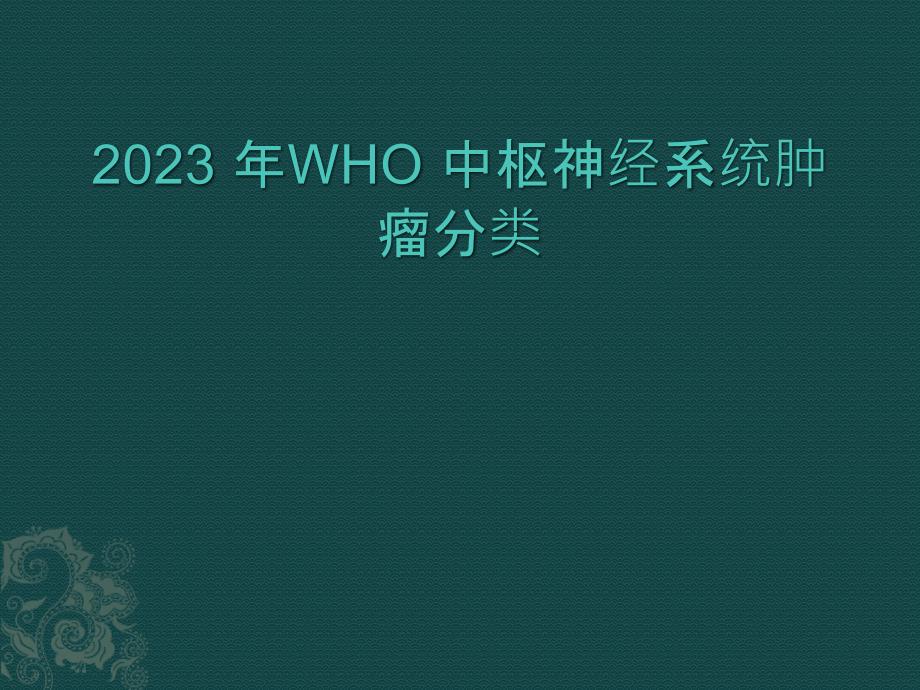 2023 年WHO 中枢神经系统肿瘤分类